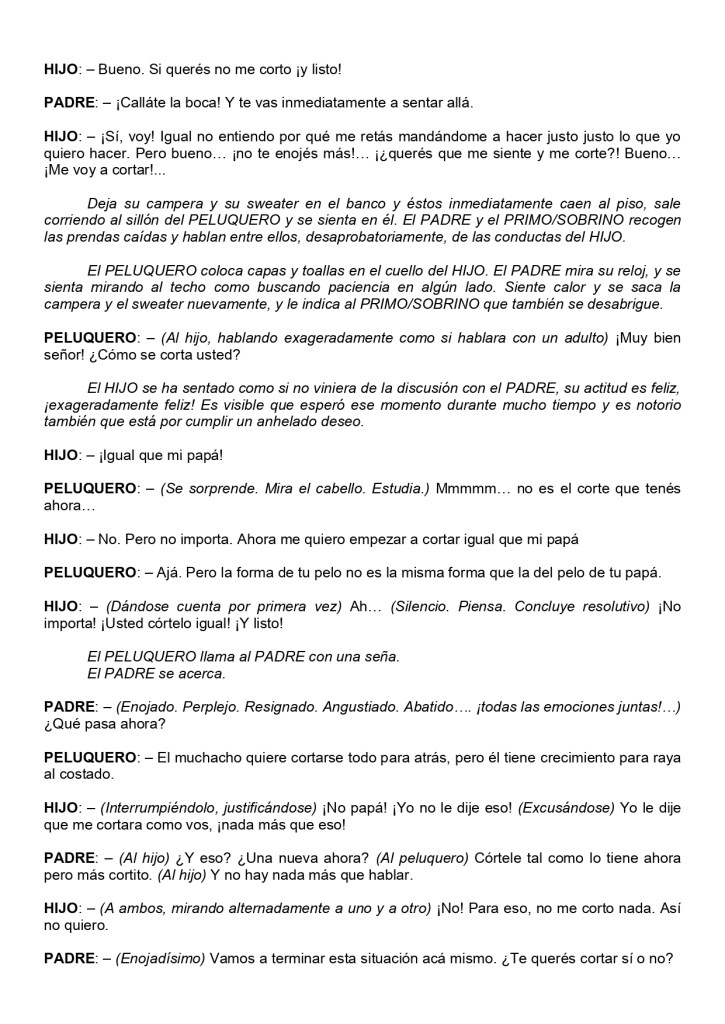 HIJO: – Bueno. Si querés no me corto ¡y listo!

PADRE: – ¡Calláte la boca! Y te vas inmediatamente a sentar allá.

HIJO: – ¡Sí, voy! Igual no entiendo por qué me retás mandándome a hacer justo justo lo que yo quiero hacer. Pero bueno… ¡no te enojés más!… ¡¿querés que me siente y me corte?! Bueno… ¡Me voy a cortar!...

Deja su campera y su sweater en el banco y éstos inmediatamente caen al piso, sale corriendo al sillón del PELUQUERO y se sienta en él. El PADRE y el PRIMO/SOBRINO recogen las prendas caídas y hablan entre ellos, desaprobatoriamente, de las conductas del HIJO.

El PELUQUERO coloca capas y toallas en el cuello del HIJO. El PADRE mira su reloj, y se sienta mirando al techo como buscando paciencia en algún lado. Siente calor y se saca la campera y el sweater nuevamente, y le indica al PRIMO/SOBRINO que también se desabrigue.

PELUQUERO: – (Al hijo, hablando exageradamente como si hablara con un adulto) ¡Muy bien señor! ¿Cómo se corta usted?

El HIJO se ha sentado como si no viniera de la discusión con el PADRE, su actitud es feliz, ¡exageradamente feliz! Es visible que esperó ese momento durante mucho tiempo y es notorio también que está por cumplir un anhelado deseo.

HIJO: – ¡Igual que mi papá!

PELUQUERO: – (Se sorprende. Mira el cabello. Estudia.) Mmmmm… no es el corte que tenés ahora…

HIJO: – No. Pero no importa. Ahora me quiero empezar a cortar igual que mi papá

PELUQUERO: – Ajá. Pero la forma de tu pelo no es la misma forma que la del pelo de tu papá.

HIJO: – (Dándose cuenta por primera vez) Ah… (Silencio. Piensa. Concluye resolutivo) ¡No importa! ¡Usted córtelo igual! ¡Y listo!

El PELUQUERO llama al PADRE con una seña.
El PADRE se acerca.

PADRE: – (Enojado. Perplejo. Resignado. Angustiado. Abatido…. ¡todas las emociones juntas!…) ¿Qué pasa ahora?

PELUQUERO: – El muchacho quiere cortarse todo para atrás, pero él tiene crecimiento para raya al costado.

HIJO: – (Interrumpiéndolo, justificándose) ¡No papá! ¡Yo no le dije eso! (Excusándose) Yo le dije que me cortara como vos, ¡nada más que eso!

PADRE: – (Al hijo) ¿Y eso? ¿Una nueva ahora? (Al peluquero) Córtele tal como lo tiene ahora pero más cortito. (Al hijo) Y no hay nada más que hablar.

HIJO: – (A ambos, mirando alternadamente a uno y a otro) ¡No! Para eso, no me corto nada. Así no quiero.

PADRE: – (Enojadísimo) Vamos a terminar esta situación acá mismo. ¿Te querés cortar sí o no?